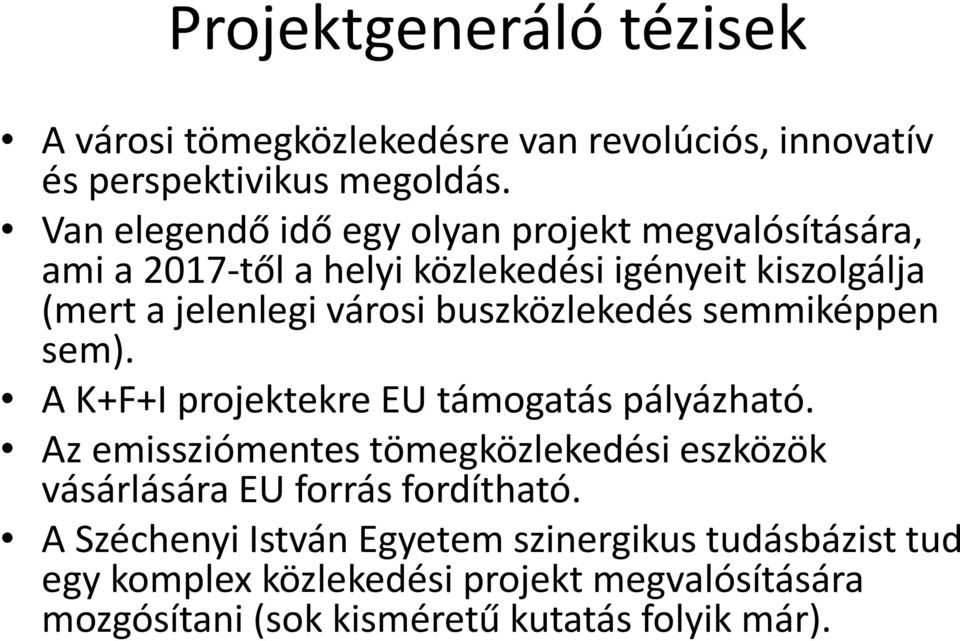 Projektgeneráló tézisek

• A városi tömegközlekedésre van revolúciós, innovatív és perspektivikus megoldás.
• Van elegendő idő egy olyan projekt megvalósítására, ami a 2017-től a helyi közlekedési igényeit kiszolgálja (mert a jelenlegi városi buszközlekedés semmiképpen sem).
• A K+F+I projektekre EU támogatás pályázható.
• Az emissziómentes tömegközlekedési eszközök vásárlására EU forrás fordítható.
• A Széchenyi István Egyetem szinergikus tudásbázist tud egy komplex közlekedési projekt megvalósítására mozgósítani (sok kisméretű kutatás folyik már).